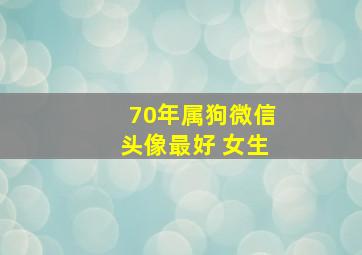 70年属狗微信头像最好 女生